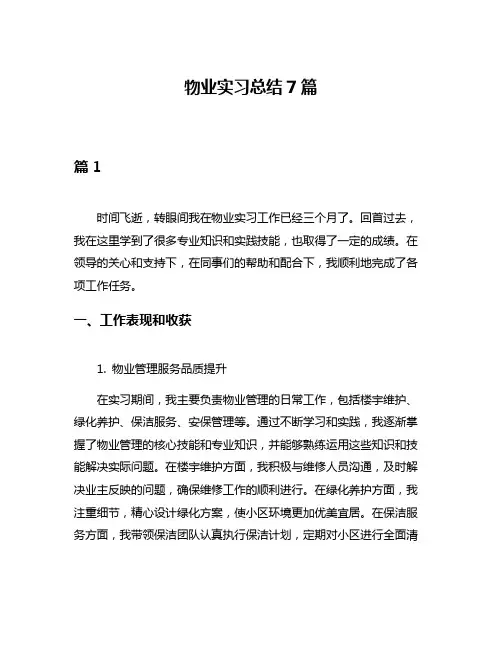 物业实习总结7篇

篇1

时间飞逝，转眼间我在物业实习工作已经三个月了。回首过去，我在这里学到了很多专业知识和实践技能，也取得了一定的成绩。在领导的关心和支持下，在同事们的帮助和配合下，我顺利地完成了各项工作任务。

一、工作表现和收获

1. 物业管理服务品质提升

在实习期间，我主要负责物业管理的日常工作，包括楼宇维护、绿化养护、保洁服务、安保管理等。通过不断学习和实践，我逐渐掌握了物业管理的核心技能和专业知识，并能够熟练运用这些知识和技能解决实际问题。在楼宇维护方面，我积极与维修人员沟通，及时解决业主反映的问题，确保维修工作的顺利进行。在绿化养护方面，我注重细节，精心设计绿化方案，使小区环境更加优美宜居。在保洁服务方面，我带领保洁团队认真执行保洁计划，定期对小区进行全面清